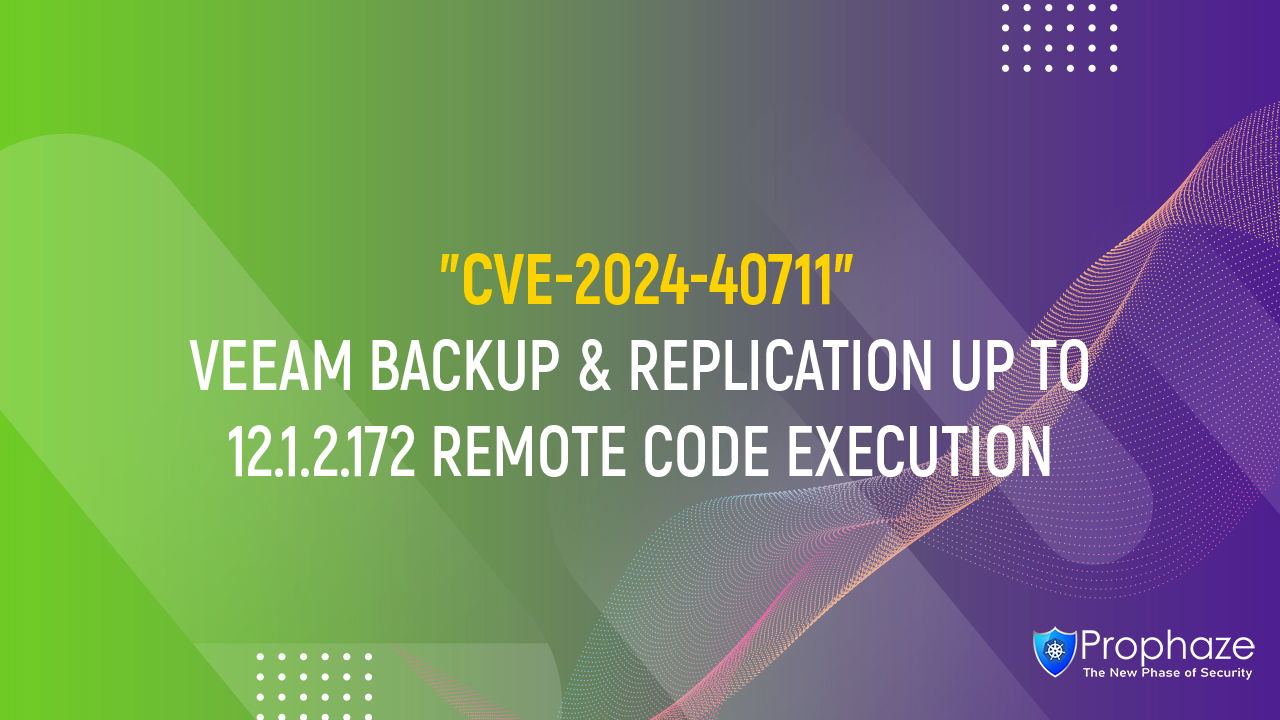 "CVE-2024-40711"
VEEAM BACKUP & REPLICATION UP TO 12.1.2.172 REMOTE CODE EXECUTION

Prophaze
The New Phase of Security